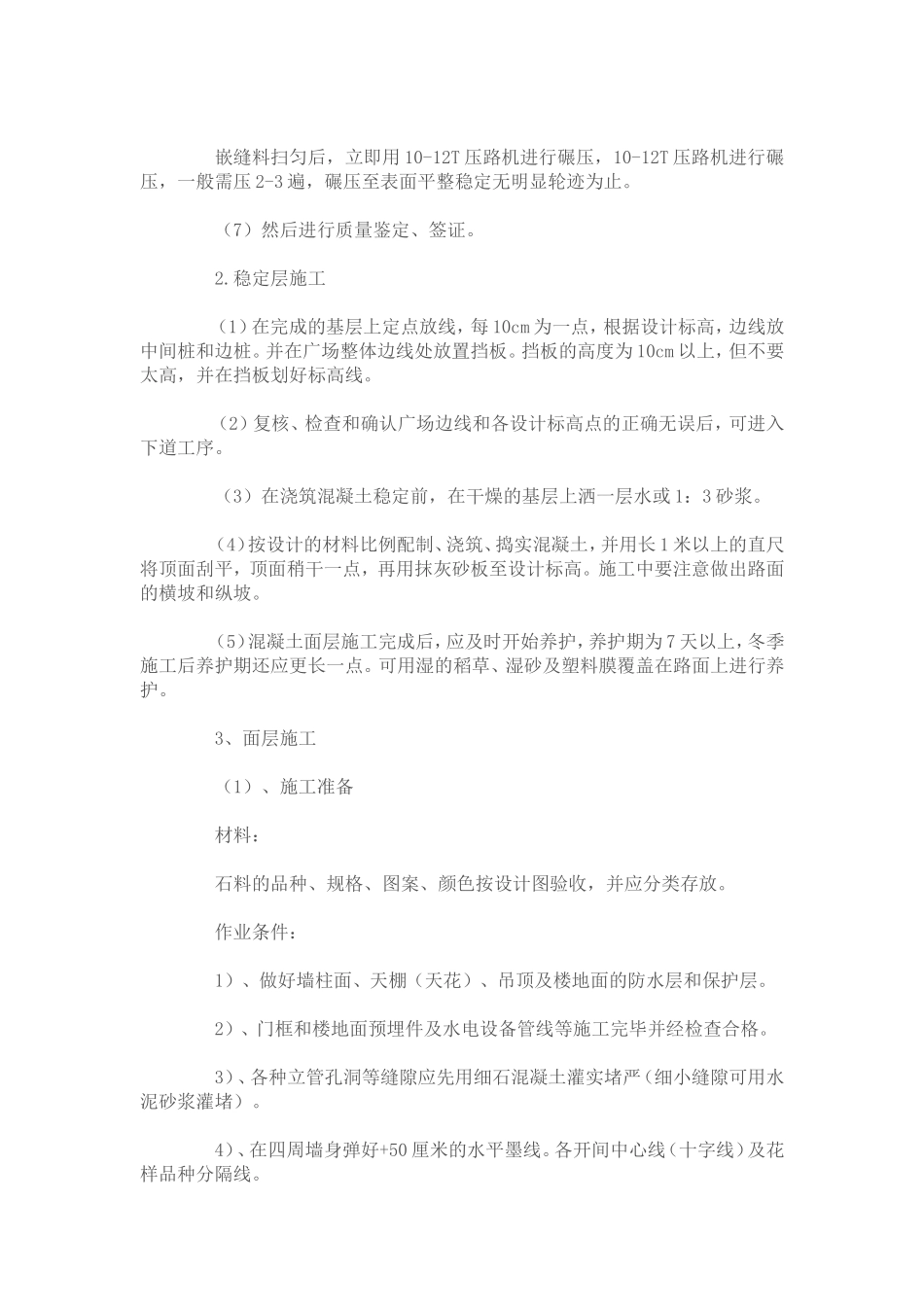 嵌缝料扫匀后，立即用10-12T压路机进行碾压，10-12T压路机进行碾压，一般需压2-3遍，碾压至表面平整稳定无明显轮迹为止。

（7）然后进行质量鉴定、签证。

2.稳定层施工

（1）在完成的基层上定点放线，每10cm为一点，根据设计标高，边线放中间桩和边桩。并在广场整体边线处放置挡板。挡板的高度为10cm以上，但不要太高，并在挡板划好标高线。

（2）复核、检查和确认广场边线和各设计标高点的正确无误后，可进入下道工序。

（3）在浇筑混凝土稳定前，在干燥的基层上洒一层水或1：3砂浆。

（4）按设计的材料比例配制、浇筑、捣实混凝土，并用长1米以上的直尺将顶面刮平，顶面稍干一点，再用抹灰砂板至设计标高。施工中要注意做出路面的横坡和纵坡。

（5）混凝土面层施工完成后，应及时开始养护，养护期为7天以上，冬季施工后养护期还应更长一点。可用湿的稻草、湿砂及塑料膜覆盖在路面上进行养护。

3、面层施工

（1）、施工准备

材料：

石料的品种、规格、图案、颜色按设计图验收，并应分类存放。

作业条件：

1）、做好墙柱面、天棚（天花）、吊顶及楼地面的防水层和保护层。

2）、门框和楼地面预埋件及水电设备管线等施工完毕并经检查合格。

3）、各种立管孔洞等缝隙应先用细石混凝土灌实堵严（细小缝隙可用水泥砂浆灌堵）。

4）、在四周墙身弹好+50厘米的水平墨线。各开间中心线（十字线）及花样品种分隔线。